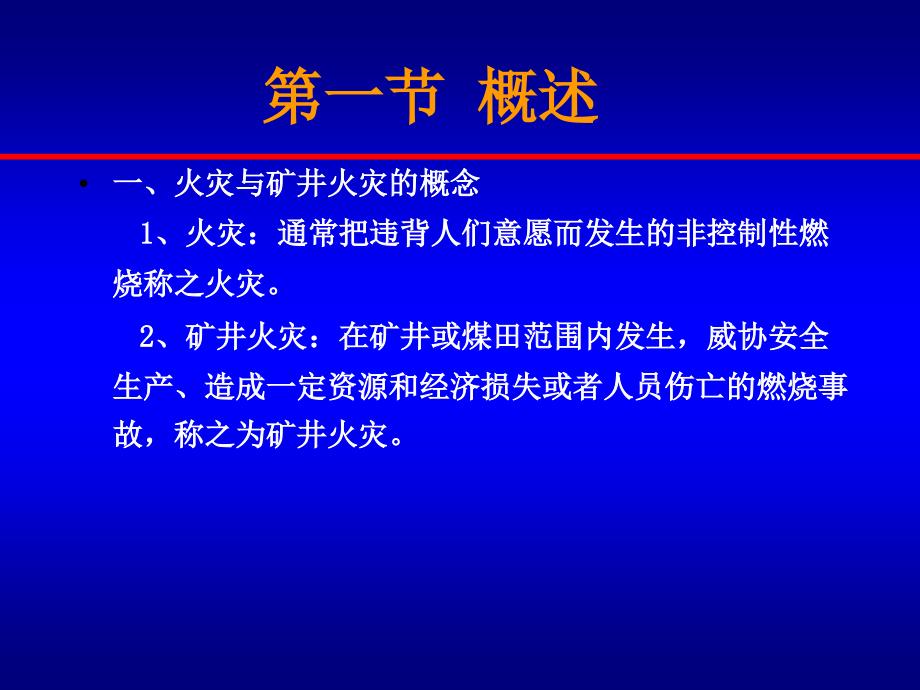 第一节 概述

• 一、火灾与矿井火灾的概念

1、火灾：通常把违背人们意愿而发生的非控制性燃烧称之火灾。

2、矿井火灾：在矿井或煤田范围内发生，威协安全生产、造成一定资源和经济损失或者人员伤亡的燃烧事故，称之为矿井火灾。